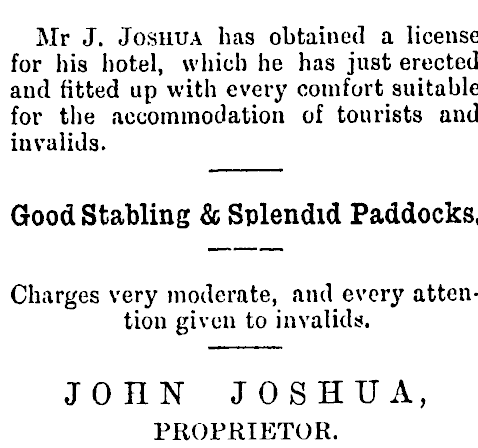 Mr J. JOSHUA has obtained a license for his hotel, which he has just erected and fitted up with every comfort suitable for the accommodation of tourists and invalids.

Good Stabling & Splendid Paddocks.

Charges very moderate, and every attention given to invalids.

JOHN JOSHUA,
PROPRIETOR.